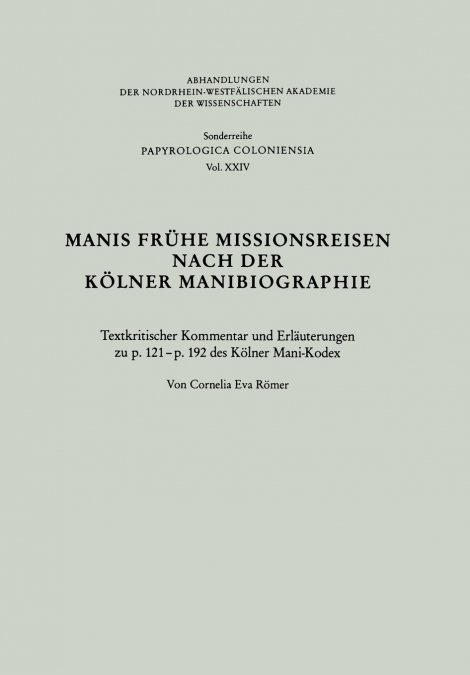 ABHANDLUNGEN
DER NORDRHEIN-WESTFÄLISCHEN AKADEMIE
DER WISSENSCHAFTEN

Sonderreihe
PAPYROLOGICA COLONIENSIA
Vol. XXIV

MANIS FRÜHE MISSIONSREISEN
NACH DER
KÖLNER MANIBIOGRAPHIE

Textkritischer Kommentar und Erläuterungen
zu p. 121 – p. 192 des Kölner Mani-Kodex

Von Cornelia Eva Römer